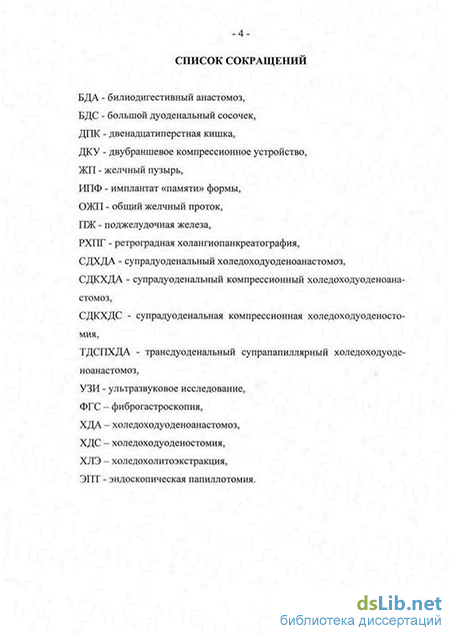 - 4 -

СПИСОК СОКРАЩЕНИЙ

БДА - билиодигестивный анастомоз,

БДС - большой дуоденальный сосочек,

ДПК - двенадцатиперстная кишка,

ДКУ - двубраншевое компрессионное устройство,

ЖП - желчный пузырь,

ИПФ - имплантат «памяти» формы,

ОЖП - общий желчный проток,

ПЖ - поджелудочная железа,

РХПГ - ретроградная холангиопанкреатография,

СДХДА - супрадуоденальный холедоходуоденоанастомоз,

СДКХДА - супрадуоденальный компрессионный холедоходуоденоанастомоз,

СДКХДС - супрадуоденальная компрессионная холедоходуоденостомия,

ТДСПХДА - трансдуоденальный супрапапиллярный холедоходуоденоанастомоз,

УЗИ - ультразвуковое исследование,

ФГС – фиброгастроскопия,

ХДА – холедоходуоденоанастомоз,

ХДС – холедоходуоденостомия,

ХЛЭ – холедохолитоэкстракция,

ЭПТ - эндоскопическая папиллотомия.

dsLib.net
библиотека диссертаций